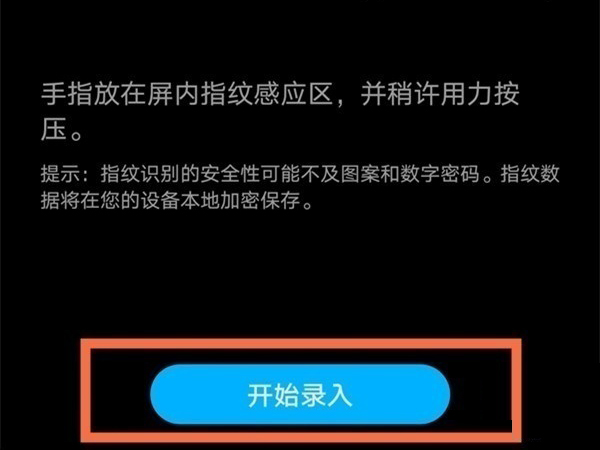 手指放在屏内指纹感应区，并稍许用力按压。

提示：指纹识别的安全性可能不及图案和数字密码。指纹数据将在您的设备本地加密保存。

开始录入